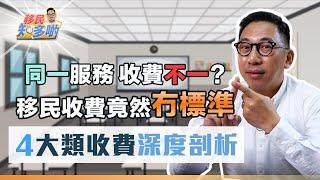 移民
知多啲

同一服務 收費不一？
移民收費竟然冇標準

4大類收費深度剖析